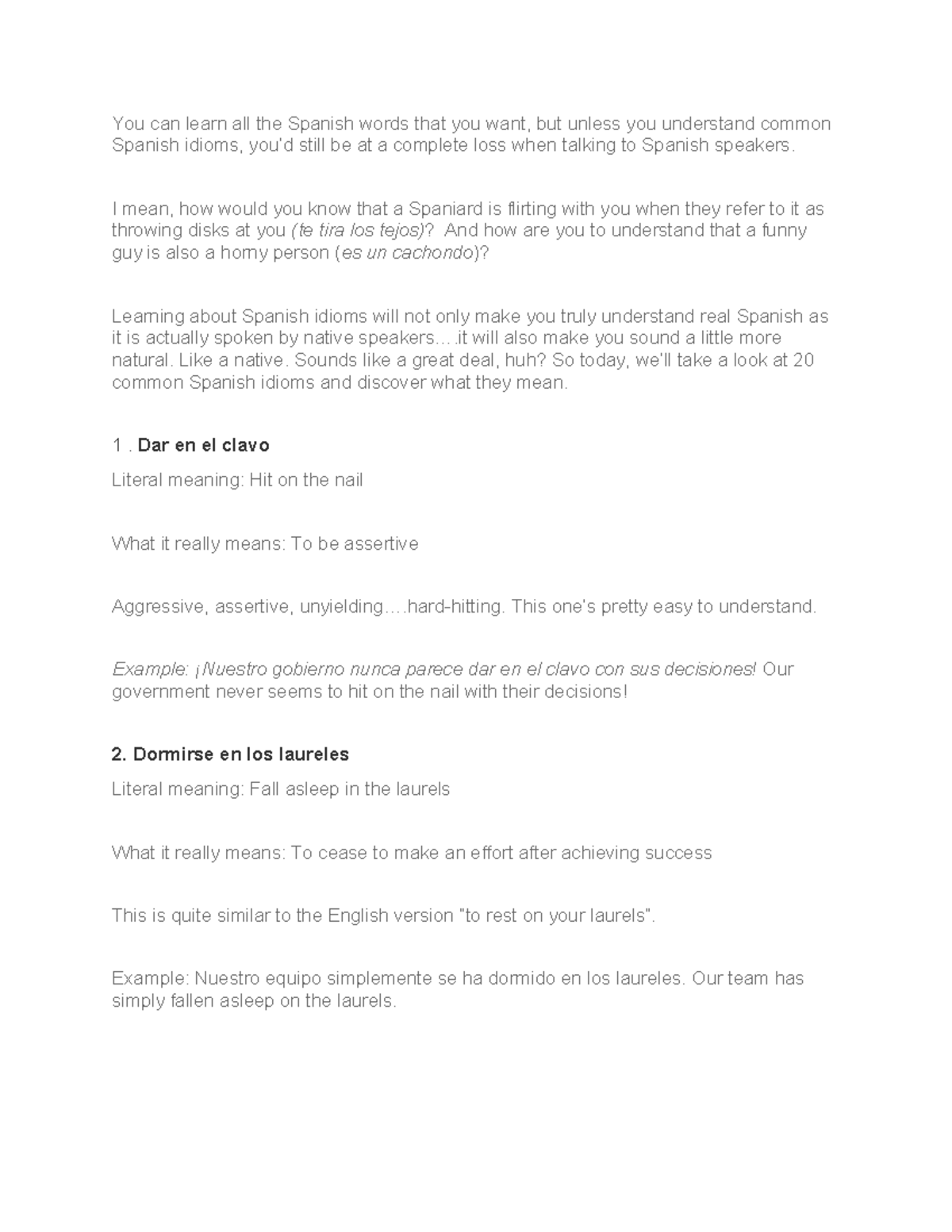 You can learn all the Spanish words that you want, but unless you understand common Spanish idioms, you'd still be at a complete loss when talking to Spanish speakers.

I mean, how would you know that a Spaniard is flirting with you when they refer to it as throwing disks at you (te tira los tejos)? And how are you to understand that a funny guy is also a horny person (es un cachondo)?

Learning about Spanish idioms will not only make you truly understand real Spanish as it is actually spoken by native speakers….it will also make you sound a little more natural. Like a native. Sounds like a great deal, huh? So today, we'll take a look at 20 common Spanish idioms and discover what they mean.

1 . Dar en el clavo

Literal meaning: Hit on the nail

What it really means: To be assertive

Aggressive, assertive, unyielding….hard-hitting. This one's pretty easy to understand.

Example: ¡Nuestro gobierno nunca parece dar en el clavo con sus decisiones! Our government never seems to hit on the nail with their decisions!

2. Dormirse en los laureles

Literal meaning: Fall asleep in the laurels

What it really means: To cease to make an effort after achieving success

This is quite similar to the English version "to rest on your laurels".

Example: Nuestro equipo simplemente se ha dormido en los laureles. Our team has simply fallen asleep on the laurels.